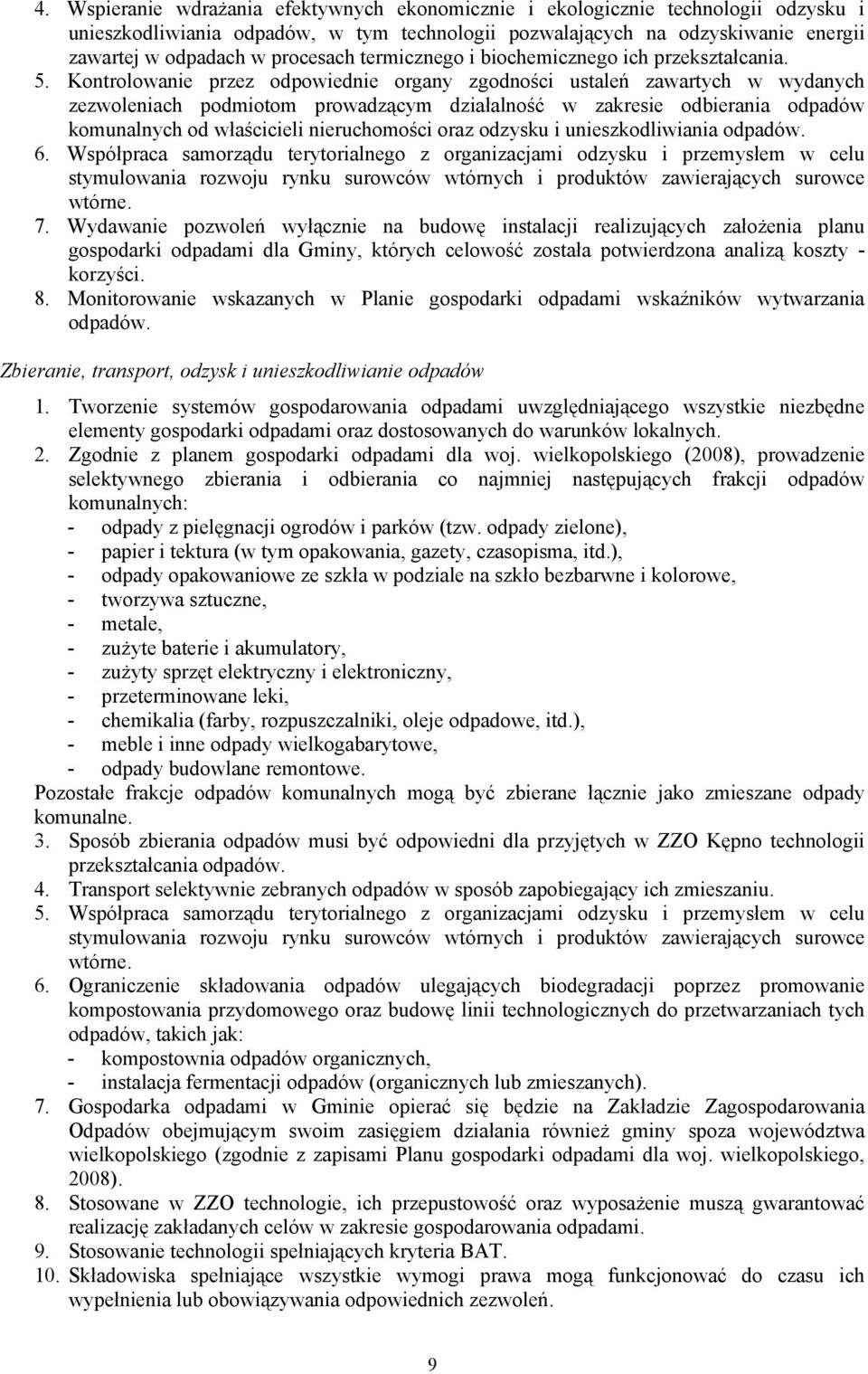 4. Wspieranie wdrażania efektywnych ekonomicznie i ekologicznie technologii odzysku i unieszkodliwiania odpadów, w tym technologii pozwalających na odzyskiwanie energii zawartej w odpadach w procesach termicznego i biochemicznego ich przekształcania.
5. Kontrolowanie przez odpowiednie organy zgodności ustaleń zawartych w wydanych zezwoleniach podmiotom prowadzącym działalność w zakresie odbierania odpadów komunalnych od właścicieli nieruchomości oraz odzysku i unieszkodliwiania odpadów.
6. Współpraca samorządu terytorialnego z organizacjami odzysku i przemysłem w celu stymulowania rozwoju rynku surowców wtórnych i produktów zawierających surowce wtórne.
7. Wydawanie pozwoleń wyłącznie na budowę instalacji realizujących założenia planu gospodarki odpadami dla Gminy, których celowość została potwierdzona analizą koszty - korzyści.
8. Monitorowanie wskazanych w Planie gospodarki odpadami wskaźników wytwarzania odpadów.

Zbieranie, transport, odzysk i unieszkodliwianie odpadów

1. Tworzenie systemów gospodarowania odpadami uwzględniającego wszystkie niezbędne elementy gospodarki odpadami oraz dostosowanych do warunków lokalnych.
2. Zgodnie z planem gospodarki odpadami dla woj. wielkopolskiego (2008), prowadzenie selektywnego zbierania i odbierania co najmniej następujących frakcji odpadów komunalnych:
- odpady z pielęgnacji ogrodów i parków (tzw. odpady zielone),
- papier i tektura (w tym opakowania, gazety, czasopisma, itd.),
- odpady opakowaniowe ze szkła w podziale na szkło bezbarwne i kolorowe,
- tworzywa sztuczne,
- metale,
- zużyte baterie i akumulatory,
- zużyty sprzęt elektryczny i elektroniczny,
- przeterminowane leki,
- chemikalia (farby, rozpuszczalniki, oleje odpadowe, itd.),
- meble i inne odpady wielkogabarytowe,
- odpady budowlane remontowe.
Pozostałe frakcje odpadów komunalnych mogą być zbierane łącznie jako zmieszane odpady komunalne.
3. Sposób zbierania odpadów musi być odpowiedni dla przyjętych w ZZO Kępno technologii przekształcania odpadów.
4. Transport selektywnie zebranych odpadów w sposób zapobiegający ich zmieszaniu.
5. Współpraca samorządu terytorialnego z organizacjami odzysku i przemysłem w celu stymulowania rozwoju rynku surowców wtórnych i produktów zawierających surowce wtórne.
6. Ograniczenie składowania odpadów ulegających biodegradacji poprzez promowanie kompostowania przydomowego oraz budowę linii technologicznych do przetwarzaniach tych odpadów, takich jak:
- kompostownia odpadów organicznych,
- instalacja fermentacji odpadów (organicznych lub zmieszanych).
7. Gospodarka odpadami w Gminie opierać się będzie na Zakładzie Zagospodarowania Odpadów obejmującym swoim zasięgiem działania również gminy spoza województwa wielkopolskiego (zgodnie z zapisami Planu gospodarki odpadami dla woj. wielkopolskiego, 2008).
8. Stosowane w ZZO technologie, ich przepustowość oraz wyposażenie muszą gwarantować realizację zakładanych celów w zakresie gospodarowania odpadami.
9. Stosowanie technologii spełniających kryteria BAT.
10. Składowiska spełniające wszystkie wymogi prawa mogą funkcjonować do czasu ich wypełnienia lub obowiązywania odpowiednich zezwoleń.

9